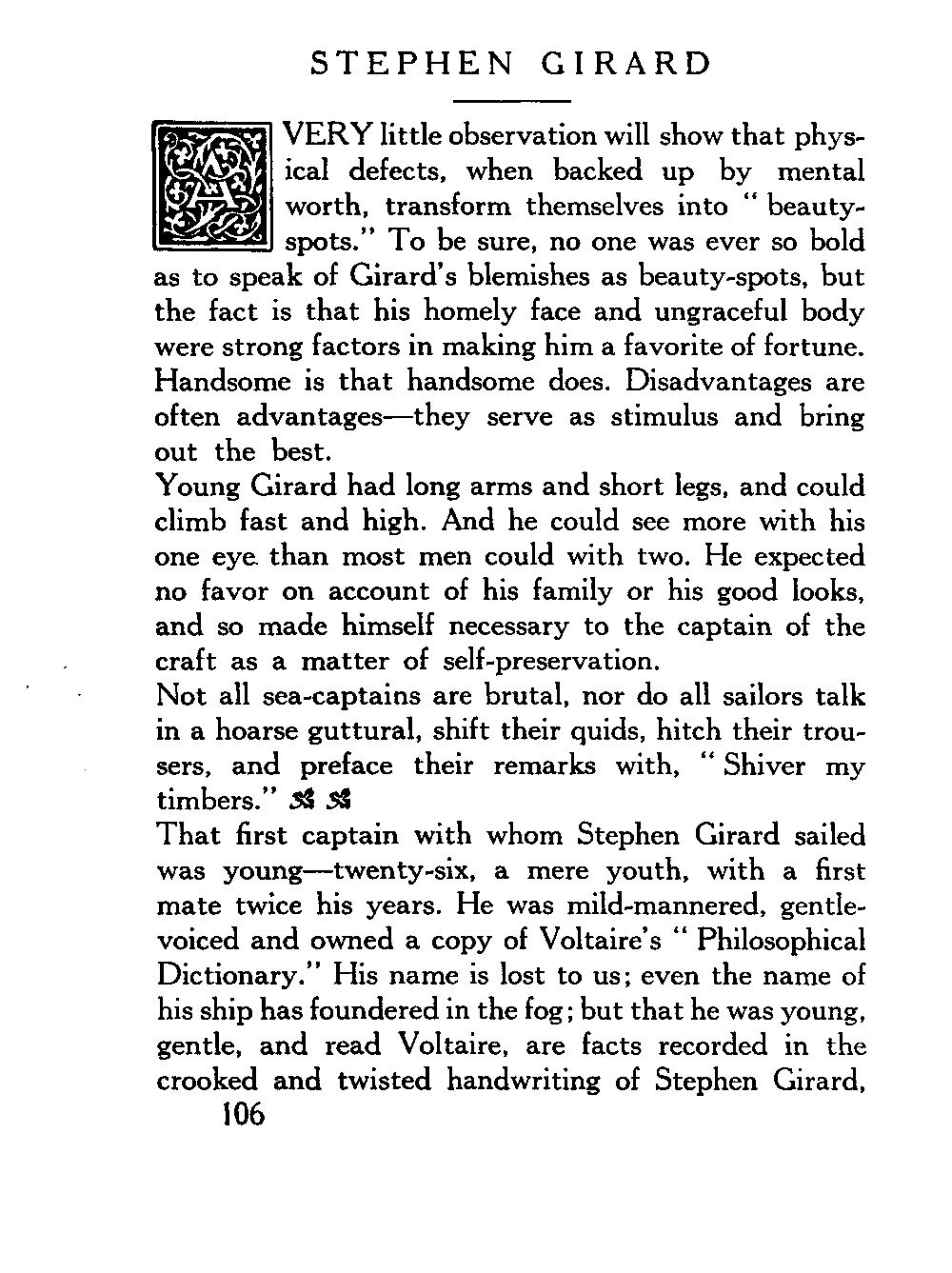 STEPHEN GIRARD

A VERY little observation will show that physical defects, when backed up by mental worth, transform themselves into "beauty-spots." To be sure, no one was ever so bold as to speak of Girard's blemishes as beauty-spots, but the fact is that his homely face and ungraceful body were strong factors in making him a favorite of fortune. Handsome is that handsome does. Disadvantages are often advantages—they serve as stimulus and bring out the best.

Young Girard had long arms and short legs, and could climb fast and high. And he could see more with his one eye than most men could with two. He expected no favor on account of his family or his good looks, and so made himself necessary to the captain of the craft as a matter of self-preservation.

Not all sea-captains are brutal, nor do all sailors talk in a hoarse guttural, shift their quids, hitch their trousers, and preface their remarks with, "Shiver my timbers."

That first captain with whom Stephen Girard sailed was young—twenty-six, a mere youth, with a first mate twice his years. He was mild-mannered, gentle-voiced and owned a copy of Voltaire's "Philosophical Dictionary." His name is lost to us; even the name of his ship has foundered in the fog; but that he was young, gentle, and read Voltaire, are facts recorded in the crooked and twisted handwriting of Stephen Girard,

106